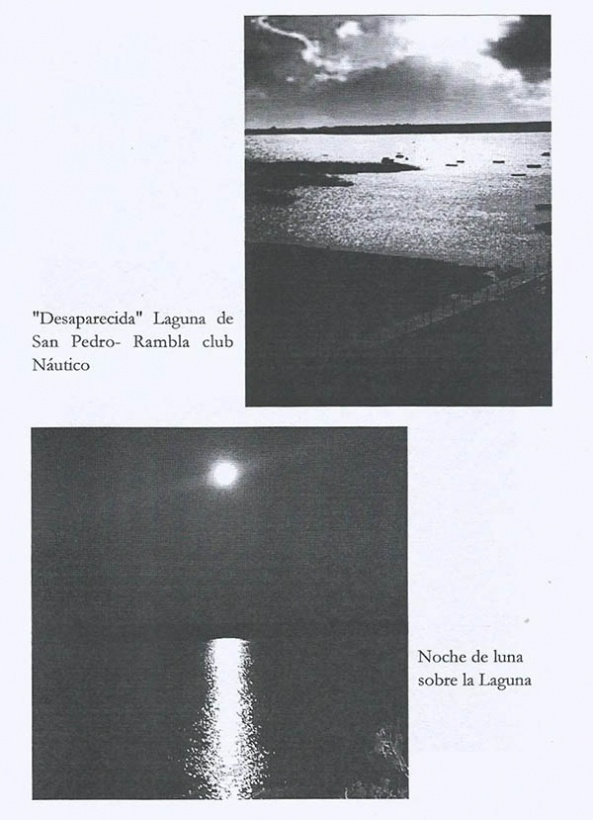 "Desaparecida" Laguna de San Pedro- Rambla club Náutico

Noche de luna sobre la Laguna